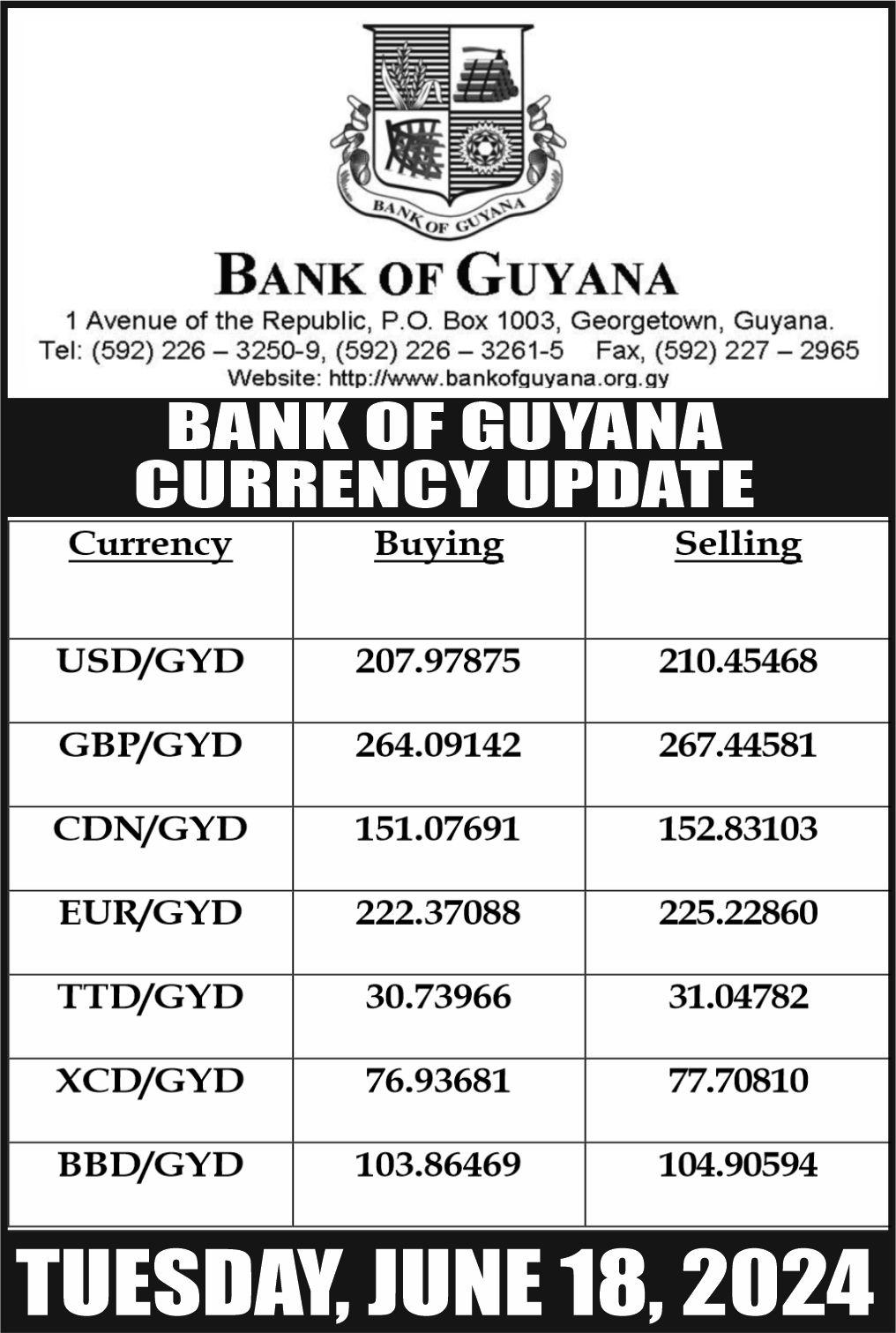 BANK OF GUYANA

BANK OF GUYANA
1 Avenue of the Republic, P.O. Box 1003, Georgetown, Guyana.
Tel: (592) 226 – 3250-9, (592) 226 – 3261-5 Fax, (592) 227 – 2965
Website: http://www.bankofguyana.org.gy

BANK OF GUYANA CURRENCY UPDATE

| Currency | Buying | Selling |
|---|---|---|
| USD/GYD | 207.97875 | 210.45468 |
| GBP/GYD | 264.09142 | 267.44581 |
| CDN/GYD | 151.07691 | 152.83103 |
| EUR/GYD | 222.37088 | 225.22860 |
| TTD/GYD | 30.73966 | 31.04782 |
| XCD/GYD | 76.93681 | 77.70810 |
| BBD/GYD | 103.86469 | 104.90594 |

TUESDAY, JUNE 18, 2024